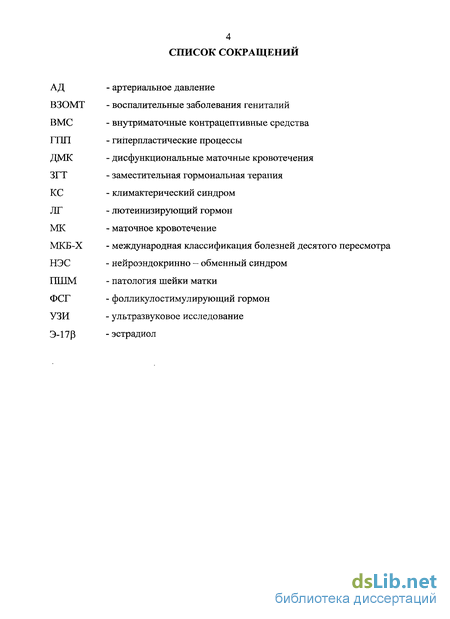 4

СПИСОК СОКРАЩЕНИЙ

АД - артериальное давление
ВЗОМТ - воспалительные заболевания гениталий
ВМС - внутриматочные контрацептивные средства
ГПП - гиперпластические процессы
ДМК - дисфункциональные маточные кровотечения
ЗГТ - заместительная гормональная терапия
КС - климактерический синдром
ЛГ - лютеинизирующий гормон
МК - маточное кровотечение
МКБ-Х - международная классификация болезней десятого пересмотра
НЭС - нейроэндокринно – обменный синдром
ПШМ - патология шейки матки
ФСГ - фолликулостимулирующий гормон
УЗИ - ультразвуковое исследование
Э-17β - эстрадиол

dsLib.net
библиотека диссертаций